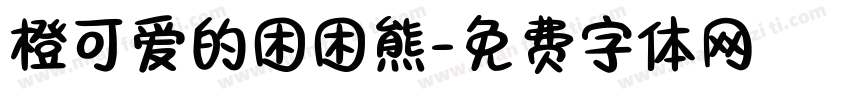 橙可爱的困困熊-免费字体网